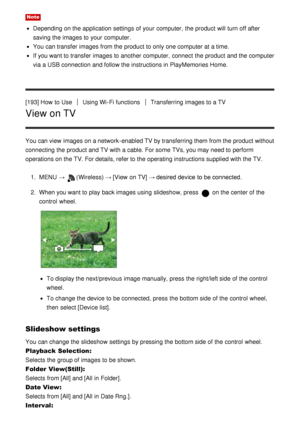 Note

- Depending on the application settings of your computer, the product will turn off after saving the images to your computer.
- You can transfer images from the product to only one computer at a time.
- If you want to transfer images to another computer, connect the product and the computer via a USB connection and follow the instructions in PlayMemories Home.

[193] How to Use | Using Wi-Fi functions | Transferring images to a TV

View on TV

You can view images on a network-enabled TV by transferring them from the product without connecting the product and TV with a cable. For some TVs, you may need to perform operations on the TV. For details, refer to the operating instructions supplied with the TV.

1. MENU → (Wireless) → [View on TV] → desired device to be connected.
2. When you want to play back images using slideshow, press on the center of the control wheel.

- To display the next/previous image manually, press the right/left side of the control wheel.
- To change the device to be connected, press the bottom side of the control wheel, then select [Device list].

Slideshow settings

You can change the slideshow settings by pressing the bottom side of the control wheel.
Playback Selection:
Selects the group of images to be shown.
Folder View(Still):
Selects from [All] and [All in Folder].
Date View:
Selects from [All] and [All in Date Rng.].
Interval: